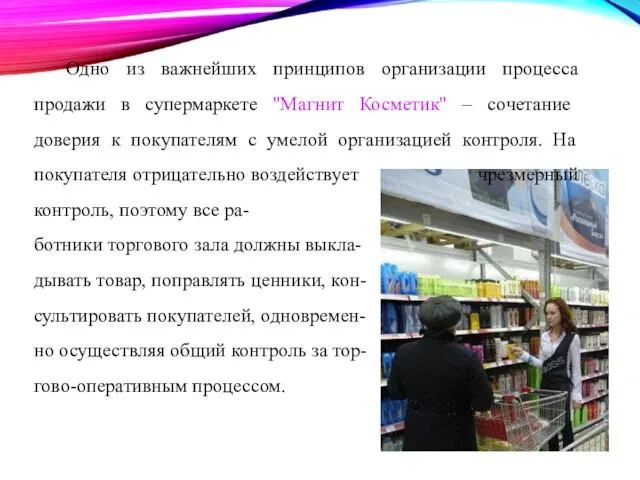 Одно из важнейших принципов организации процесса продажи в супермаркете "Магнит Косметик" – сочетание доверия к покупателям с умелой организацией контроля. На покупателя отрицательно воздействует чрезмерный контроль, поэтому все работники торгового зала должны выкладывать товар, поправлять ценники, консультировать покупателей, одновременно осуществляя общий контроль за торгово-оперативным процессом.